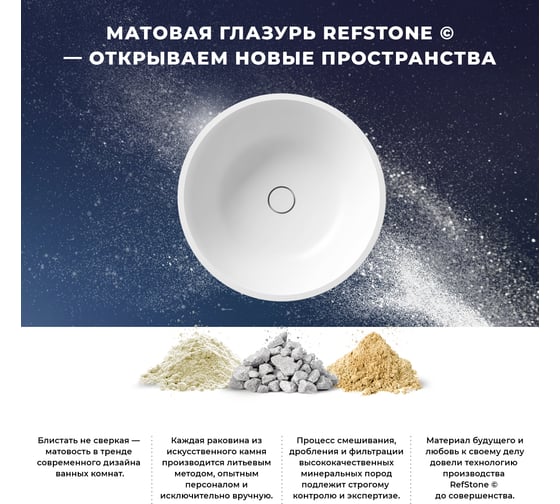 МАТОВАЯ ГЛАЗУРЬ REFSTONE © — ОТКРЫВАЕМ НОВЫЕ ПРОСТРАНСТВА

Блистать не сверкая — матовость в тренде современного дизайна ванных комнат.

Каждая раковина из искусственного камня производится литьевым методом, опытным персоналом и исключительно вручную.

Процесс смешивания, дробления и фильтрации высококачественных минеральных пород подлежит строгому контролю и экспертизе.

Материал будущего и любовь к своему делу довели технологию производства RefStone © до совершенства.